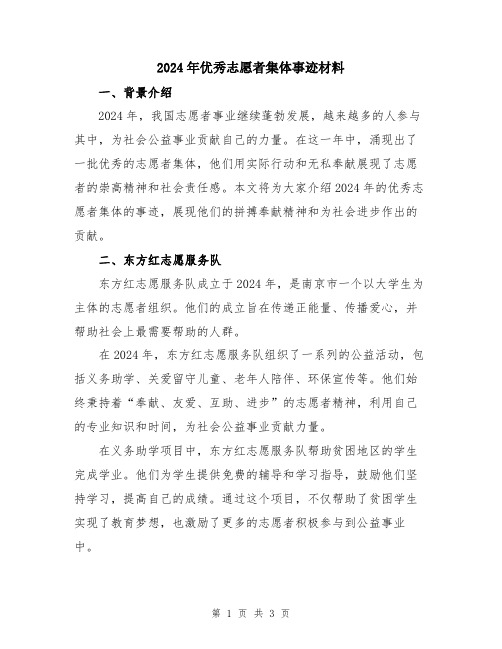 2024年优秀志愿者集体事迹材料

一、背景介绍

2024年，我国志愿者事业继续蓬勃发展，越来越多的人参与其中，为社会公益事业贡献自己的力量。在这一年中，涌现出了一批优秀的志愿者集体，他们用实际行动和无私奉献展现了志愿者的崇高精神和社会责任感。本文将为大家介绍2024年的优秀志愿者集体的事迹，展现他们的拼搏奉献精神和为社会进步作出的贡献。

二、东方红志愿服务队

东方红志愿服务队成立于2024年，是南京市一个以大学生为主体的志愿者组织。他们的成立旨在传递正能量、传播爱心，并帮助社会上最需要帮助的人群。

在2024年，东方红志愿服务队组织了一系列的公益活动，包括义务助学、关爱留守儿童、老年人陪伴、环保宣传等。他们始终秉持着“奉献、友爱、互助、进步”的志愿者精神，利用自己的专业知识和时间，为社会公益事业贡献力量。

在义务助学项目中，东方红志愿服务队帮助贫困地区的学生完成学业。他们为学生提供免费的辅导和学习指导，鼓励他们坚持学习，提高自己的成绩。通过这个项目，不仅帮助了贫困学生实现了教育梦想，也激励了更多的志愿者积极参与到公益事业中。

第 1 页 共 3 页